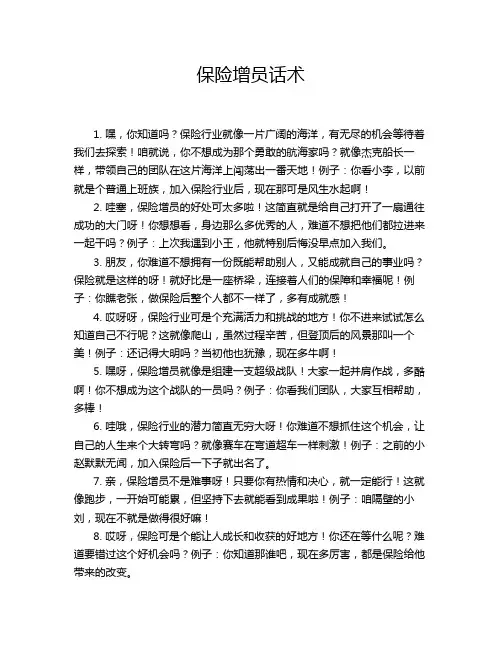 保险增员话术

1. 嘿，你知道吗？保险行业就像一片广阔的海洋，有无尽的机会等待着我们去探索！咱就说，你不想成为那个勇敢的航海家吗？就像杰克船长一样，带领自己的团队在这片海洋上闯荡出一番天地！例子：你看小李，以前就是个普通上班族，加入保险行业后，现在那可是风生水起啊！

2. 哇塞，保险增员的好处可太多啦！这简直就是给自己打开了一扇通往成功的大门呀！你想想看，身边那么多优秀的人，难道不想把他们都拉进来一起干吗？例子：上次我遇到小王，他就特别后悔没早点加入我们。

3. 朋友，你难道不想拥有一份既能帮助别人，又能成就自己的事业吗？保险就是这样的呀！就好比是一座桥梁，连接着人们的保障和幸福呢！例子：你瞧老张，做保险后整个人都不一样了，多有成就感！

4. 哎呀呀，保险行业可是个充满活力和挑战的地方！你不进来试试怎么知道自己不行呢？这就像爬山，虽然过程辛苦，但登顶后的风景那叫一个美！例子：还记得大明吗？当初他也犹豫，现在多牛啊！

5. 嘿呀，保险增员就像是组建一支超级战队！大家一起并肩作战，多酷啊！你不想成为这个战队的一员吗？例子：你看我们团队，大家互相帮助，多棒！

6. 哇哦，保险行业的潜力简直无穷大呀！你难道不想抓住这个机会，让自己的人生来个大转弯吗？就像赛车在弯道超车一样刺激！例子：之前的小赵默默无闻，加入保险后一下子就出名了。

7. 亲，保险增员不是难事呀！只要你有热情和决心，就一定能行！这就像跑步，一开始可能累，但坚持下去就能看到成果啦！例子：咱隔壁的小刘，现在不就是做得很好嘛！

8. 哎呀，保险可是个能让人成长和收获的好地方！你还在等什么呢？难道要错过这个好机会吗？例子：你知道那谁吧，现在多厉害，都是保险给他带来的改变。